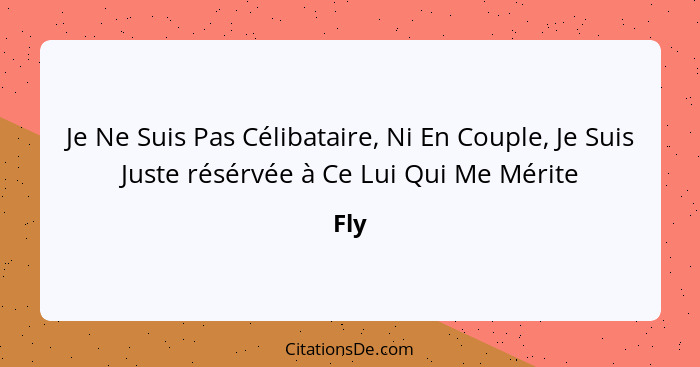 Je Ne Suis Pas Célibataire, Ni En Couple, Je Suis Juste résérvée à Ce Lui Qui Me Mérite

Fly

CitationsDe.com